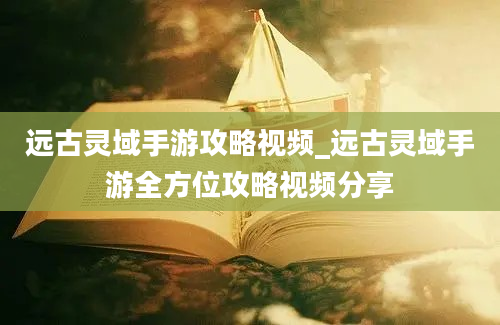 远古灵域手游攻略视频_远古灵域手游全方位攻略视频分享